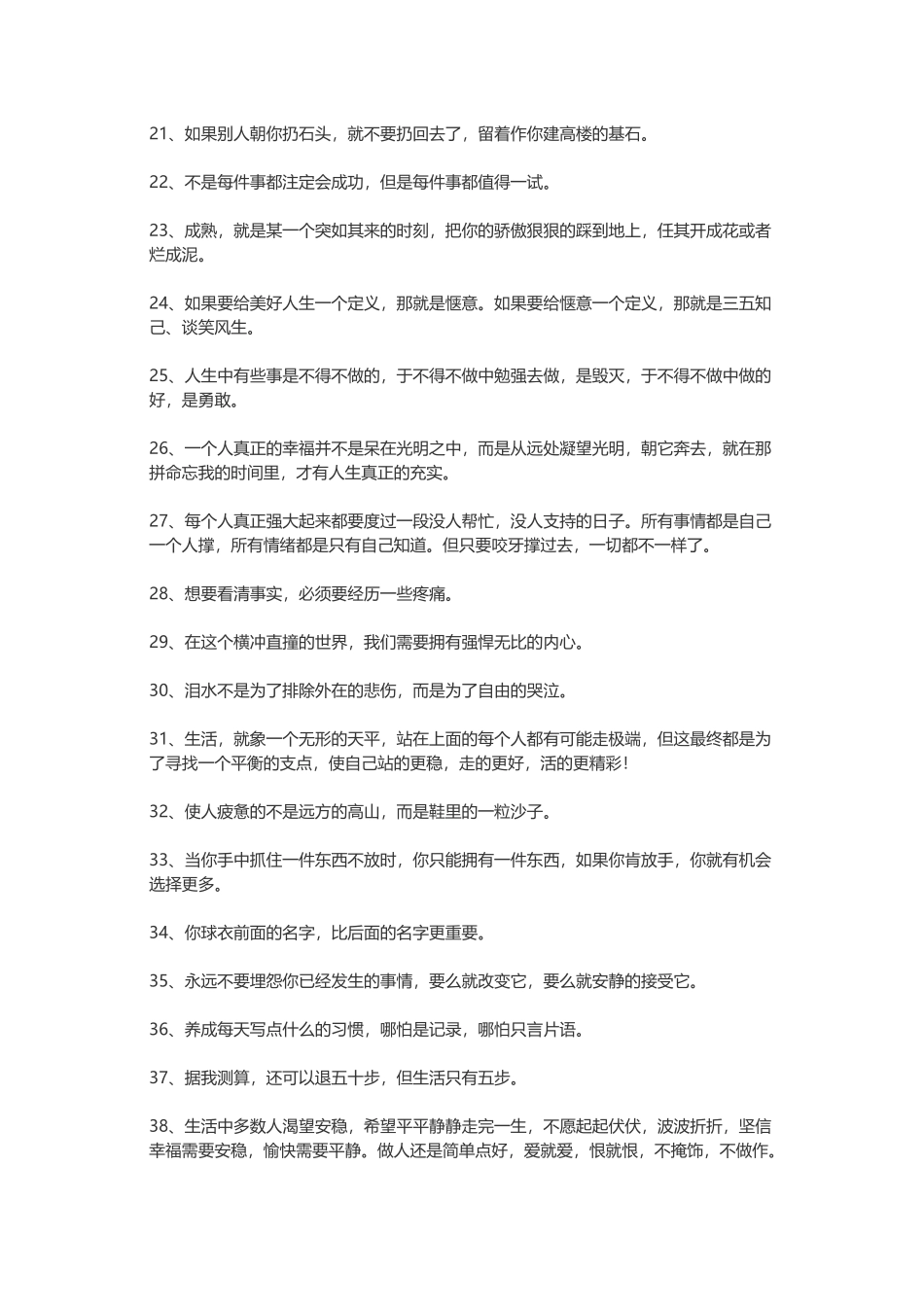 21、如果别人朝你扔石头，就不要扔回去了，留着作你建高楼的基石。

22、不是每件事都注定会成功，但是每件事都值得一试。

23、成熟，就是某一个突如其来的时刻，把你的骄傲狠狠的踩到地上，任其开成花或者烂成泥。

24、如果要给美好人生一个定义，那就是惬意。如果要给惬意一个定义，那就是三五知己、谈笑风生。

25、人生中有些事是不得不做的，于不得不做中勉强去做，是毁灭，于不得不做中做的好，是勇敢。

26、一个人真正的幸福并不是呆在光明之中，而是从远处凝望光明，朝它奔去，就在那拼命忘我的时间里，才有人生真正的充实。

27、每个人真正强大起来都要度过一段没人帮忙，没人支持的日子。所有事情都是自己一个人撑，所有情绪都是只有自己知道。但只要咬牙撑过去，一切都不一样了。

28、想要看清事实，必须要经历一些疼痛。

29、在这个横冲直撞的世界，我们需要拥有强悍无比的内心。

30、泪水不是为了排除外在的悲伤，而是为了自由的哭泣。

31、生活，就象一个无形的天平，站在上面的每个人都有可能走极端，但这最终都是为了寻找一个平衡的支点，使自己站的更稳，走的更好，活的更精彩！

32、使人疲惫的不是远方的高山，而是鞋里的一粒沙子。

33、当你手中抓住一件东西不放时，你只能拥有一件东西，如果你肯放手，你就有机会选择更多。

34、你球衣前面的名字，比后面的名字更重要。

35、永远不要埋怨你已经发生的事情，要么就改变它，要么就安静的接受它。

36、养成每天写点什么的习惯，哪怕是记录，哪怕只言片语。

37、据我测算，还可以退五十步，但生活只有五步。

38、生活中多数人渴望安稳，希望平平静静走完一生，不愿起起伏伏，波波折折，坚信幸福需要安稳，愉快需要平静。做人还是简单点好，爱就爱，恨就恨，不掩饰，不做作。